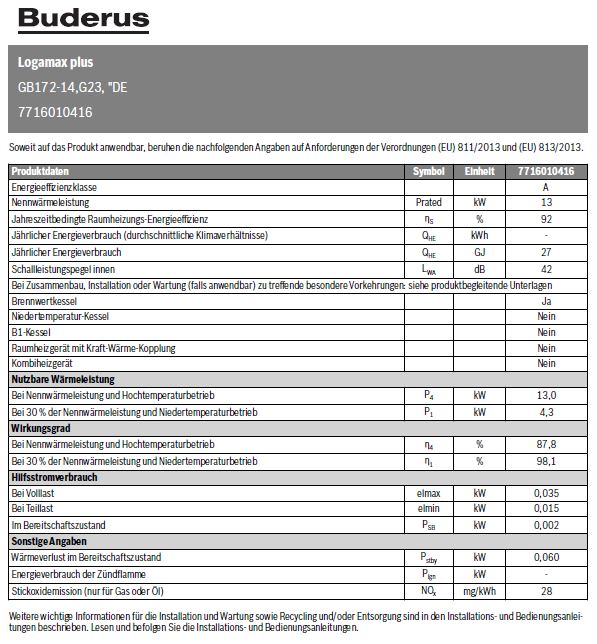 Buderus

Logamax plus

GB172-14,G23, "DE

7716010416

Soweit auf das Produkt anwendbar, beruhen die nachfolgenden Angaben auf Anforderungen der Verordnungen (EU) 811/2013 und (EU) 813/2013.

| Produktdaten | Symbol | Einheit | 7716010416 |
|---|---|---|---|
| Energieeffizienzklasse | | | A |
| Nennwärmeleistung | Prated | kW | 13 |
| Jahreszeitbedingte Raumheizungs-Energieeffizienz | $\eta_S$ | % | 92 |
| Jährlicher Energieverbrauch (durchschnittliche Klimaverhältnisse) | $Q_{HE}$ | kWh | - |
| Jährlicher Energieverbrauch | $Q_{HE}$ | GJ | 27 |
| Schallleistungspegel innen | $L_{WA}$ | dB | 42 |
| Bei Zusammenbau, Installation oder Wartung (falls anwendbar) zu treffende besondere Vorkehrungen: siehe produktbegleitende Unterlagen | | | |
| Brennwertkessel | | | Ja |
| Niedertemperatur-Kessel | | | Nein |
| B1-Kessel | | | Nein |
| Raumheizgerät mit Kraft-Wärme-Kopplung | | | Nein |
| Kombiheizgerät | | | Nein |
| Nutzbare Wärmeleistung | | | |
| Bei Nennwärmeleistung und Hochtemperaturbetrieb | $P_4$ | kW | 13,0 |
| Bei 30 % der Nennwärmeleistung und Niedertemperaturbetrieb | $P_1$ | kW | 4,3 |
| Wirkungsgrad | | | |
| Bei Nennwärmeleistung und Hochtemperaturbetrieb | $\eta_4$ | % | 87,8 |
| Bei 30 % der Nennwärmeleistung und Niedertemperaturbetrieb | $\eta_1$ | % | 98,1 |
| Hilfsstromverbrauch | | | |
| Bei Volllast | elmax | kW | 0,035 |
| Bei Teillast | elmin | kW | 0,015 |
| Im Bereitschaftszustand | $P_{SB}$ | kW | 0,002 |
| Sonstige Angaben | | | |
| Wärmeverlust im Bereitschaftszustand | $P_{stby}$ | kW | 0,060 |
| Energieverbrauch der Zündflamme | $P_{ign}$ | kW | - |
| Stickoxidemission (nur für Gas oder Öl) | $NO_x$ | mg/kWh | 28 |

Weitere wichtige Informationen für die Installation und Wartung sowie Recycling und/oder Entsorgung sind in den Installations- und Bedienungsanleitungen beschrieben. Lesen und befolgen Sie die Installations- und Bedienungsanleitungen.